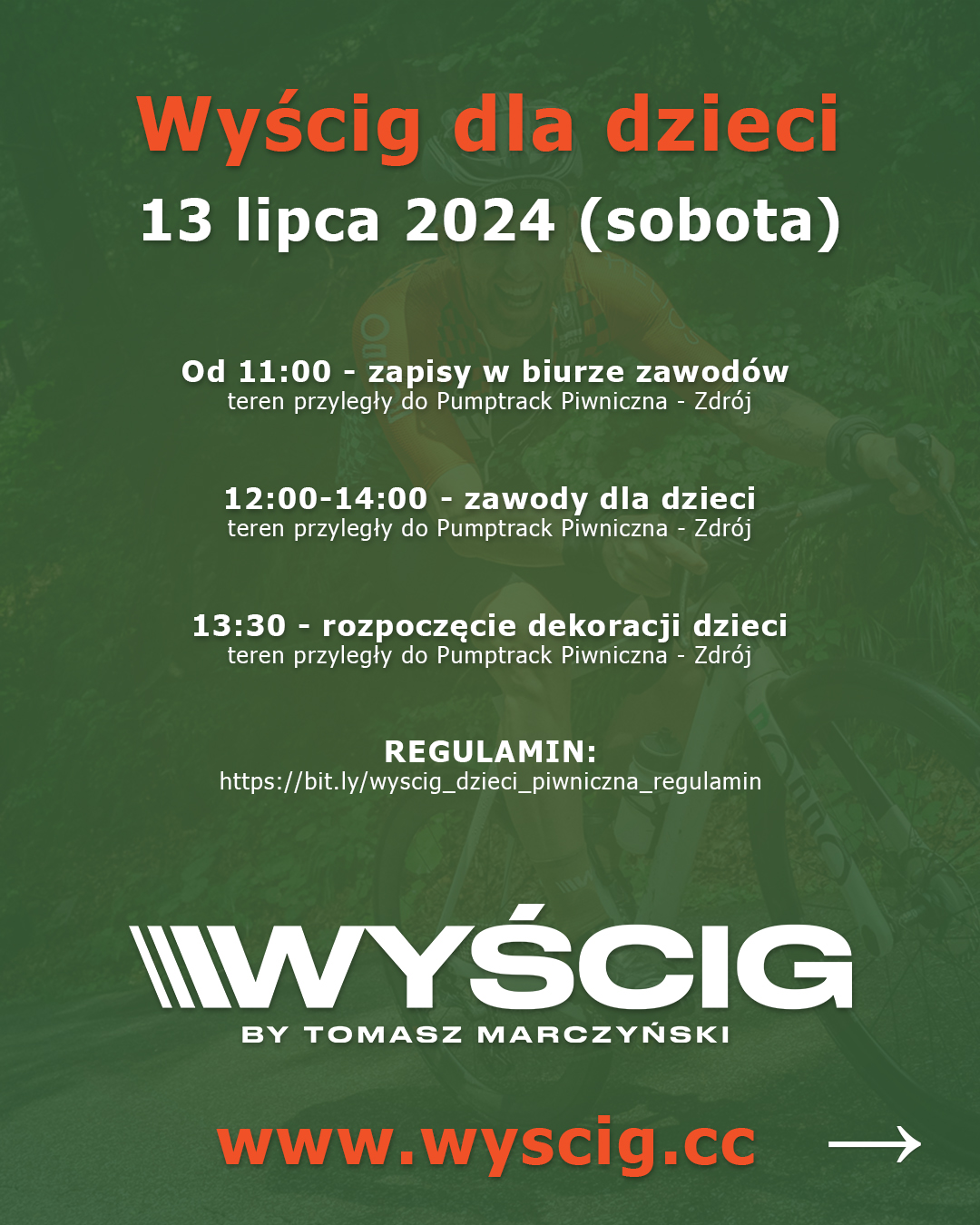 Wyścig dla dzieci

13 lipca 2024 (sobota)

Od 11:00 - zapisy w biurze zawodów
teren przyległy do Pumptrack Piwniczna - Zdrój

12:00-14:00 - zawody dla dzieci
teren przyległy do Pumptrack Piwniczna - Zdrój

13:30 - rozpoczęcie dekoracji dzieci
teren przyległy do Pumptrack Piwniczna - Zdrój

REGULAMIN:
https://bit.ly/wyscig_dzieci_piwniczna_regulamin

WYŚCIG
BY TOMASZ MARCZYŃSKI

www.wyscig.cc →